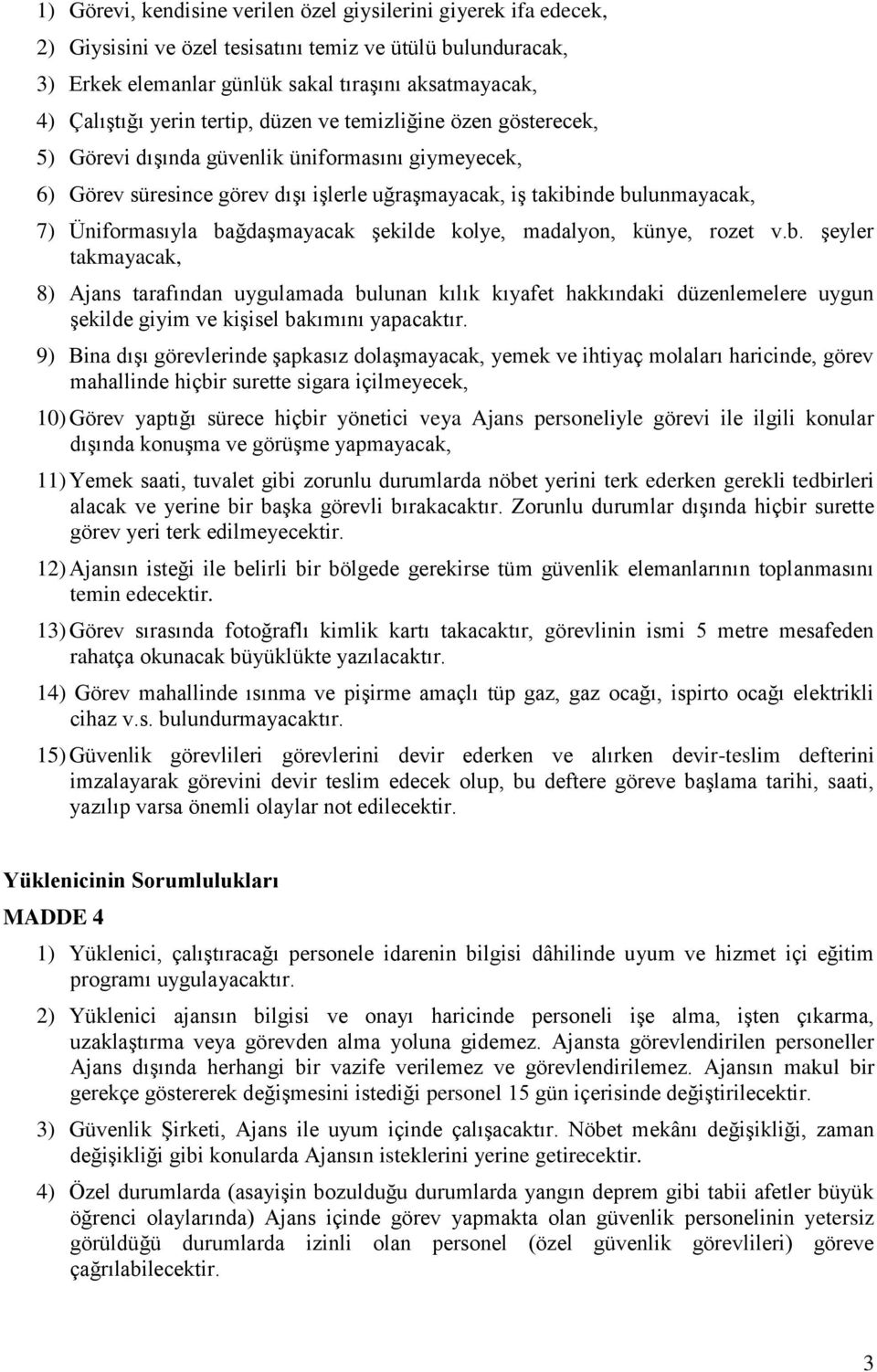 1) Görevi, kendisine verilen özel giysilerini giyerek ifa edecek,

2) Giysisini ve özel tesisatını temiz ve ütülü bulunduracak,

3) Erkek elemanlar günlük sakal tıraşını aksatmayacak,

4) Çalıştığı yerin tertip, düzen ve temizliğine özen gösterecek,

5) Görevi dışında güvenlik üniformasını giymeyecek,

6) Görev süresince görev dışı işlerle uğraşmayacak, iş takibinde bulunmayacak,

7) Üniformasıyla bağdaşmayacak şekilde kolye, madalyon, künye, rozet v.b. şeyler takmayacak,

8) Ajans tarafından uygulamada bulunan kılık kıyafet hakkındaki düzenlemelere uygun şekilde giyim ve kişisel bakımını yapacaktır.

9) Bina dışı görevlerinde şapkasız dolaşmayacak, yemek ve ihtiyaç molaları haricinde, görev mahallinde hiçbir surette sigara içilmeyecek,

10) Görev yaptığı sürece hiçbir yönetici veya Ajans personeliyle görevi ile ilgili konular dışında konuşma ve görüşme yapmayacak,

11) Yemek saati, tuvalet gibi zorunlu durumlarda nöbet yerini terk ederken gerekli tedbirleri alacak ve yerine bir başka görevli bırakacaktır. Zorunlu durumlar dışında hiçbir surette görev yeri terk edilmeyecektir.

12) Ajansın isteği ile belirli bir bölgede gerekirse tüm güvenlik elemanlarının toplanmasını temin edecektir.

13) Görev sırasında fotoğraflı kimlik kartı takacaktır, görevlinin ismi 5 metre mesafeden rahatça okunacak büyüklükte yazılacaktır.

14) Görev mahallinde ısınma ve pişirme amaçlı tüp gaz, gaz ocağı, ispirto ocağı elektrikli cihaz v.s. bulundurmayacaktır.

15) Güvenlik görevlileri görevlerini devir ederken ve alırken devir-teslim defterini imzalayarak görevini devir teslim edecek olup, bu deftere göreve başlama tarihi, saati, yazılıp varsa önemli olaylar not edilecektir.

Yüklenicinin Sorumlulukları

MADDE 4

1) Yüklenici, çalıştıracağı personele idarenin bilgisi dâhilinde uyum ve hizmet içi eğitim programı uygulayacaktır.

2) Yüklenici ajansın bilgisi ve onayı haricinde personeli işe alma, işten çıkarma, uzaklaştırma veya görevden alma yoluna gidemez. Ajansta görevlendirilen personeller Ajans dışında herhangi bir vazife verilemez ve görevlendirilemez. Ajansın makul bir gerekçe göstererek değişmesini istediği personel 15 gün içerisinde değiştirilecektir.

3) Güvenlik Şirketi, Ajans ile uyum içinde çalışacaktır. Nöbet mekânı değişikliği, zaman değişikliği gibi konularda Ajansın isteklerini yerine getirecektir.

4) Özel durumlarda (asayişin bozulduğu durumlarda yangın deprem gibi tabii afetler büyük öğrenci olaylarında) Ajans içinde görev yapmakta olan güvenlik personelinin yetersiz görüldüğü durumlarda izinli olan personel (özel güvenlik görevlileri) göreve çağrılabilecektir.

3